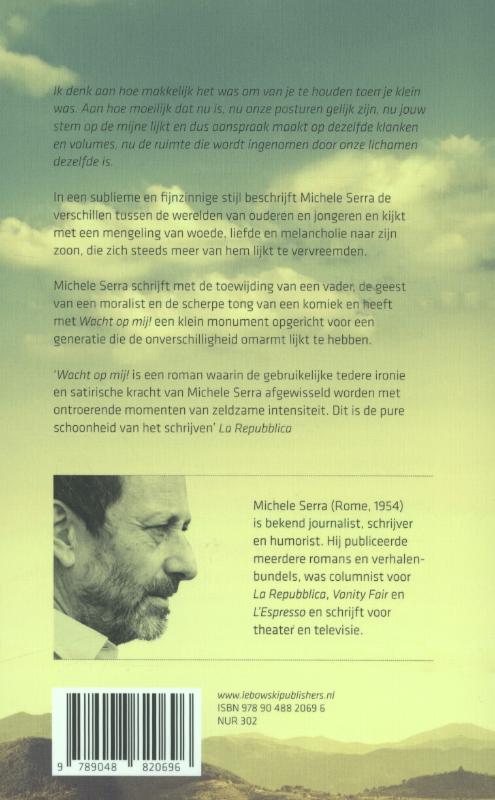 Ik denk aan hoe makkelijk het was om van je te houden toen je klein was. Aan hoe moeilijk dat nu is, nu onze posturen gelijk zijn, nu jouw stem op de mijne lijkt en dus aanspraak maakt op dezelfde klanken en volumes, nu de ruimte die wordt ingenomen door onze lichamen dezelfde is.

In een sublieme en fijnzinnige stijl beschrijft Michele Serra de verschillen tussen de werelden van ouderen en jongeren en kijkt met een mengeling van woede, liefde en melancholie naar zijn zoon, die zich steeds meer van hem lijkt te vervreemden.

Michele Serra schrijft met de toewijding van een vader, de geest van een moralist en de scherpe tong van een komiek en heeft met Wacht op mij! een klein monument opgericht voor een generatie die de onverschilligheid omarmt lijkt te hebben.

'Wacht op mij! is een roman waarin de gebruikelijke tedere ironie en satirische kracht van Michele Serra afgewisseld worden met ontroerende momenten van zeldzame intensiteit. Dit is de pure schoonheid van het schrijven' La Repubblica

Michele Serra (Rome, 1954) is bekend journalist, schrijver en humorist. Hij publiceerde meerdere romans en verhalenbundels, was columnist voor La Repubblica, Vanity Fair en L'Espresso en schrijft voor theater en televisie.

www.lebowskipublishers.nl
ISBN 978 90 488 2069 6
NUR 302

9 789048 820696